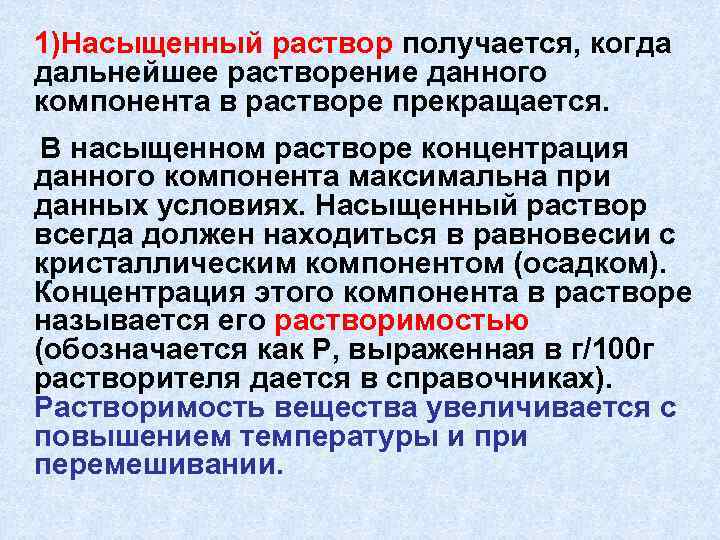 1)Насыщенный раствор получается, когда дальнейшее растворение данного компонента в растворе прекращается.

В насыщенном растворе концентрация данного компонента максимальна при данных условиях. Насыщенный раствор всегда должен находиться в равновесии с кристаллическим компонентом (осадком). Концентрация этого компонента в растворе называется его растворимостью (обозначается как Р, выраженная в г/100г растворителя дается в справочниках). Растворимость вещества увеличивается с повышением температуры и при перемешивании.